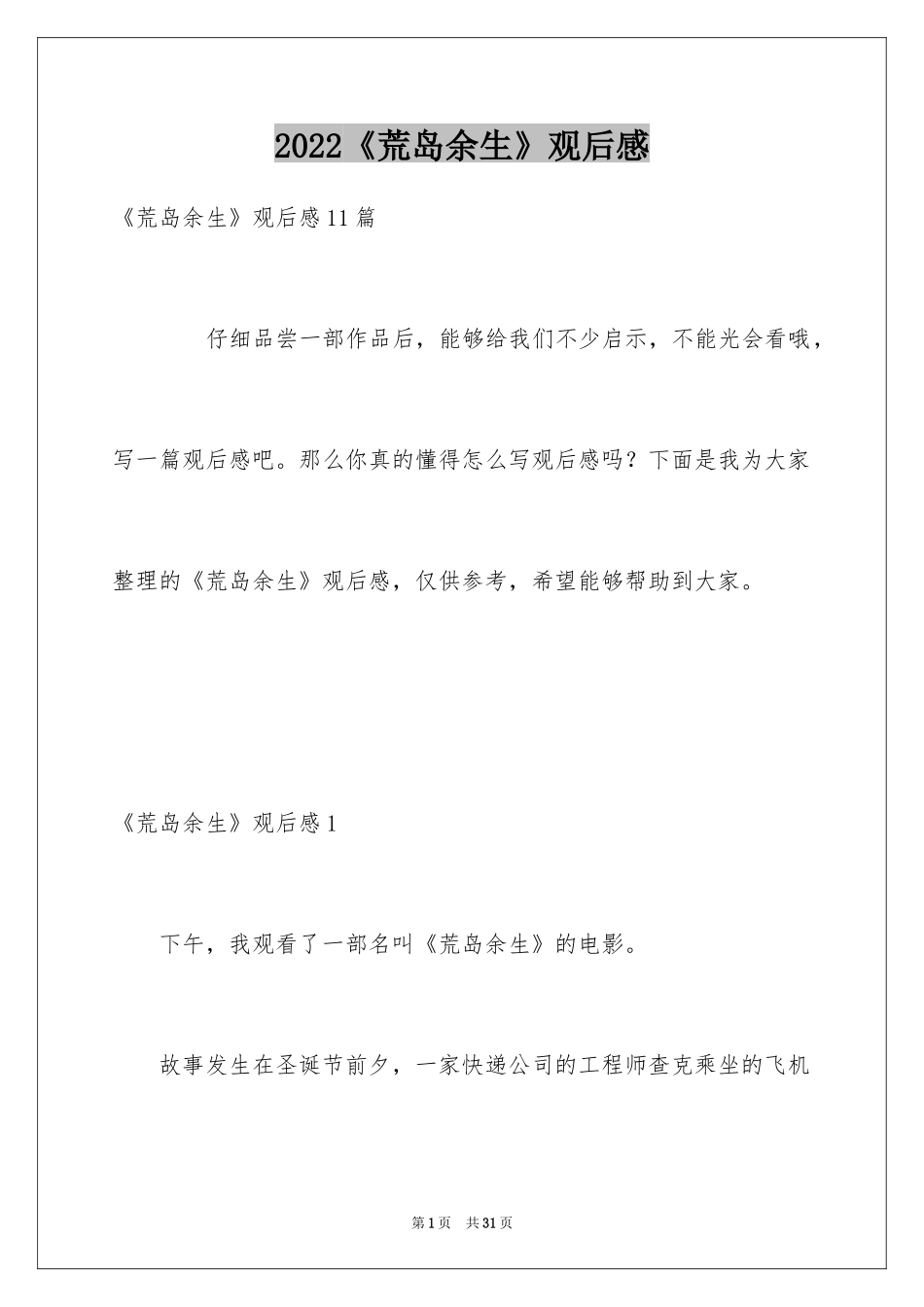 2022《荒岛余生》观后感

《荒岛余生》观后感11篇

仔细品尝一部作品后，能够给我们不少启示，不能光会看哦，写一篇观后感吧。那么你真的懂得怎么写观后感吗？下面是我为大家整理的《荒岛余生》观后感，仅供参考，希望能够帮助到大家。

《荒岛余生》观后感1

下午，我观看了一部名叫《荒岛余生》的电影。

故事发生在圣诞节前夕，一家快递公司的工程师查克乘坐的飞机

第1页　共31页